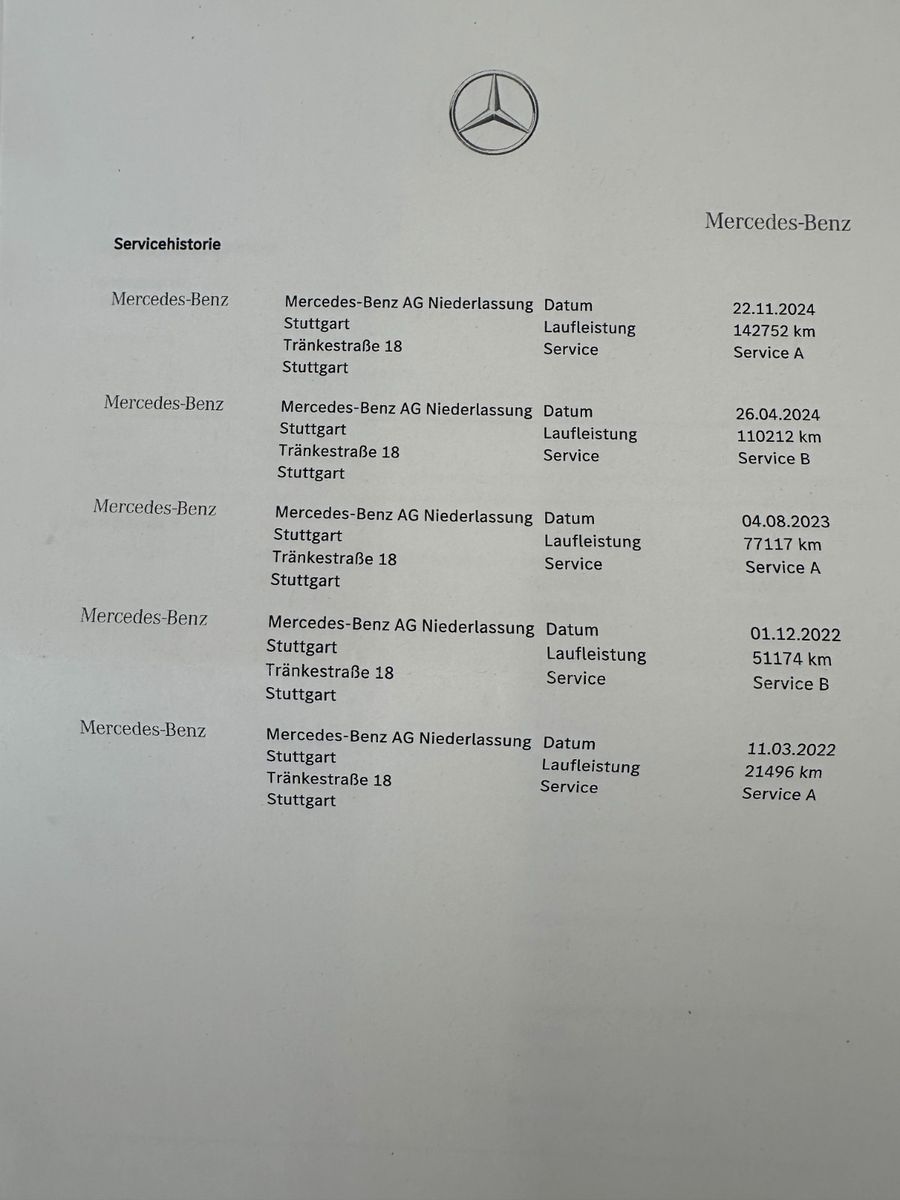 Mercedes-Benz

Servicehistorie

Mercedes-Benz
Mercedes-Benz AG Niederlassung Stuttgart
Tränkestraße 18
Stuttgart
Datum 22.11.2024
Laufleistung 142752 km
Service Service A

Mercedes-Benz
Mercedes-Benz AG Niederlassung Stuttgart
Tränkestraße 18
Stuttgart
Datum 26.04.2024
Laufleistung 110212 km
Service Service B

Mercedes-Benz
Mercedes-Benz AG Niederlassung Stuttgart
Tränkestraße 18
Stuttgart
Datum 04.08.2023
Laufleistung 77117 km
Service Service A

Mercedes-Benz
Mercedes-Benz AG Niederlassung Stuttgart
Tränkestraße 18
Stuttgart
Datum 01.12.2022
Laufleistung 51174 km
Service Service B

Mercedes-Benz
Mercedes-Benz AG Niederlassung Stuttgart
Tränkestraße 18
Stuttgart
Datum 11.03.2022
Laufleistung 21496 km
Service Service A